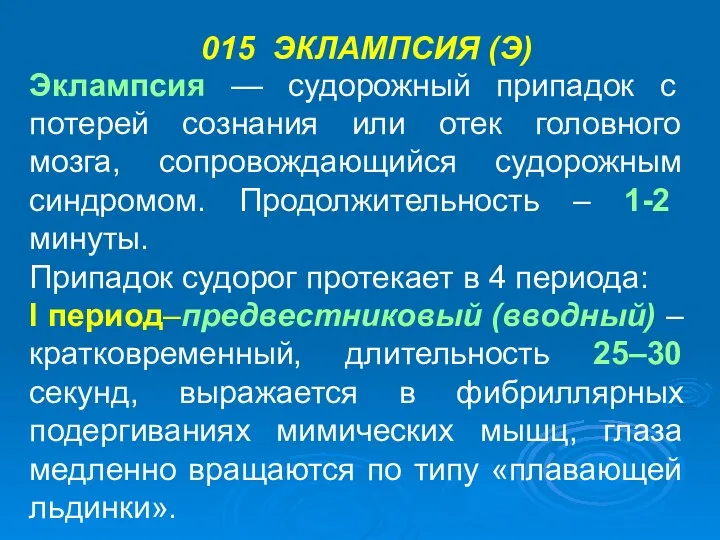 015 ЭКЛАМПСИЯ (Э)

Эклампсия — судорожный припадок с потерей сознания или отек головного мозга, сопровождающийся судорожным синдромом. Продолжительность – 1-2 минуты.

Припадок судорог протекает в 4 периода:

I период–предвестниковый (вводный) – кратковременный, длительность 25–30 секунд, выражается в фибриллярных подергиваниях мимических мышц, глаза медленно вращаются по типу «плавающей льдинки».